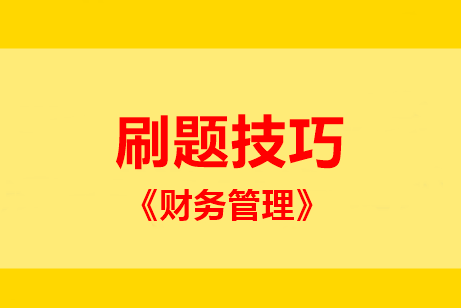 刷题技巧

《财务管理》